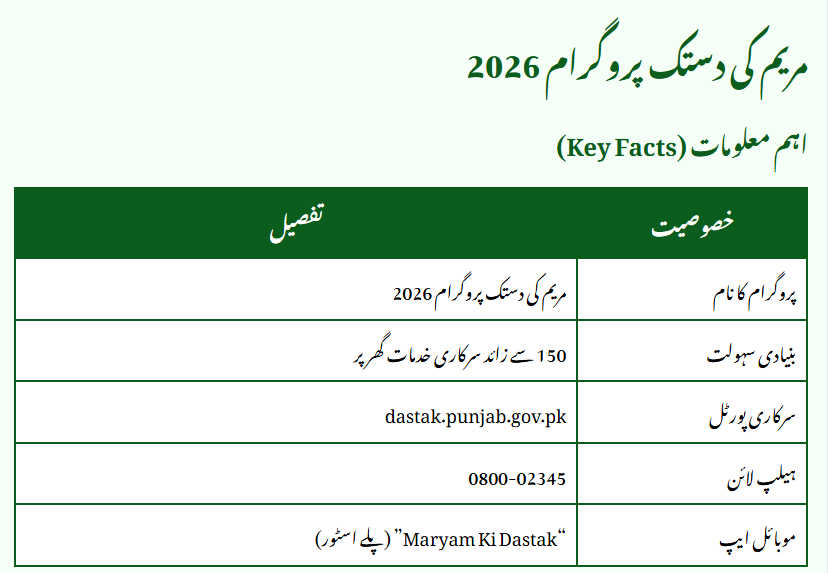 مریم کی دستک پروگرام 2026

اہم معلومات (Key Facts)

| خصوصیت | تفصیل |
|---|---|
| پروگرام کا نام | مریم کی دستک پروگرام 2026 |
| بنیادی سہولت | 150 سے زائد سرکاری خدمات گھر پر |
| سرکاری پورٹل | dastak.punjab.gov.pk |
| ہیلپ لائن | 0800-02345 |
| موبائل ایپ | "Maryam Ki Dastak" (پلے اسٹور) |